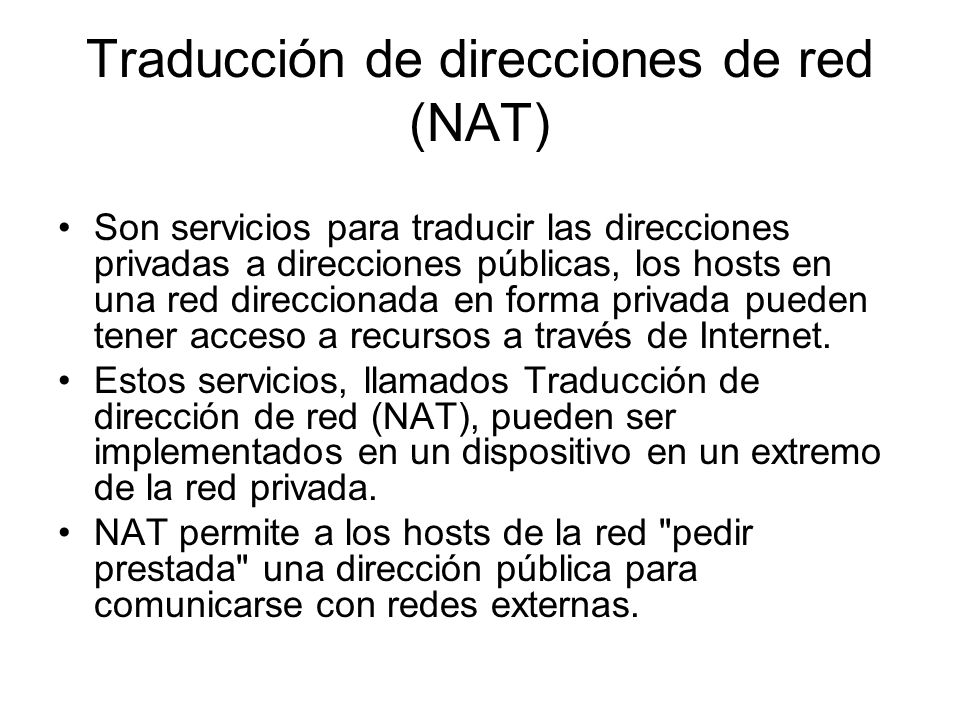 Traducción de direcciones de red (NAT)

• Son servicios para traducir las direcciones privadas a direcciones públicas, los hosts en una red direccionada en forma privada pueden tener acceso a recursos a través de Internet.
• Estos servicios, llamados Traducción de dirección de red (NAT), pueden ser implementados en un dispositivo en un extremo de la red privada.
• NAT permite a los hosts de la red "pedir prestada" una dirección pública para comunicarse con redes externas.